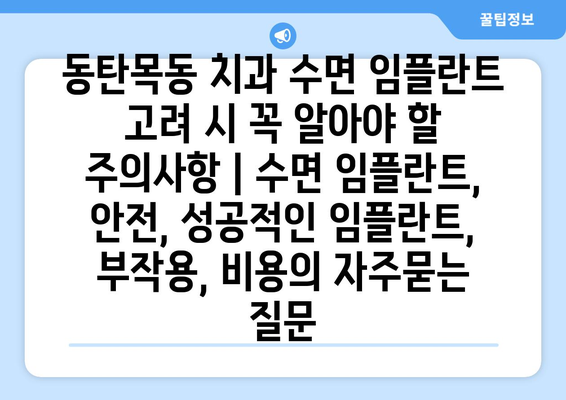 꿀팁정보

동탄목동 치과 수면 임플란트 고려 시 꼭 알아야 할 주의사항 | 수면 임플란트, 안전, 성공적인 임플란트, 부작용, 비용의 자주묻는 질문